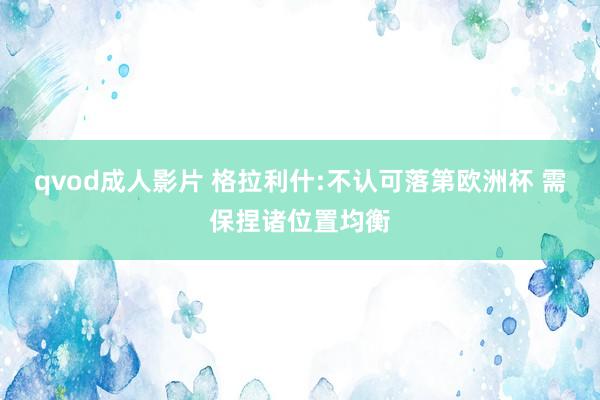 qvod成人影片 格拉利什:不认可落第欧洲杯 需保捏诸位置均衡